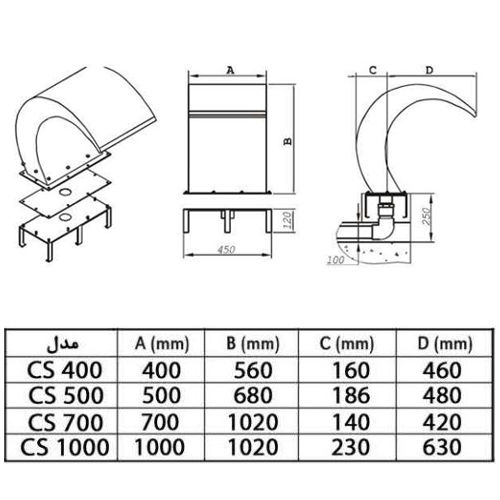 A

B

120

450

C D

250

100

| مدل | A (mm) | B (mm) | C (mm) | D (mm) |
|---|---|---|---|---|
| CS 400 | 400 | 560 | 160 | 460 |
| CS 500 | 500 | 680 | 186 | 480 |
| CS 700 | 700 | 1020 | 140 | 420 |
| CS 1000 | 1000 | 1020 | 230 | 630 |